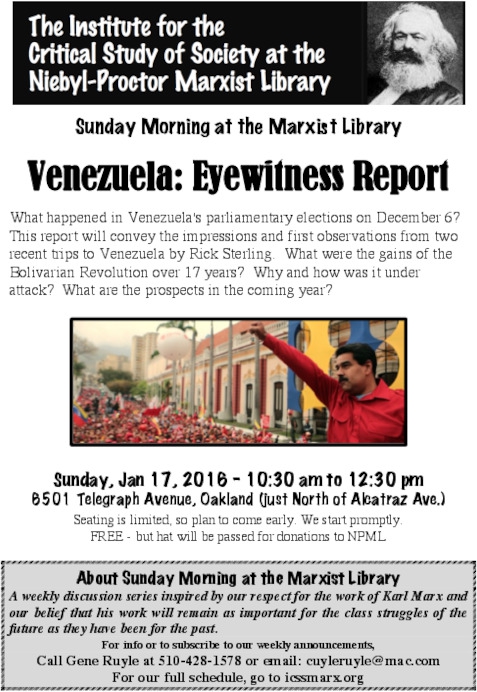 The Institute for the Critical Study of Society at the Niebyl-Proctor Marxist Library

Sunday Morning at the Marxist Library

Venezuela: Eyewitness Report

What happened in Venezuela's parliamentary elections on December 6? This report will convey the impressions and first observations from two recent trips to Venezuela by Rick Sterling. What were the gains of the Bolivarian Revolution over 17 years? Why and how was it under attack? What are the prospects in the coming year?

Sunday, Jan 17, 2016 - 10:30 am to 12:30 pm
6501 Telegraph Avenue, Oakland (just North of Alcatraz Ave.)
Seating is limited, so plan to come early. We start promptly.
FREE - but hat will be passed for donations to NPML

About Sunday Morning at the Marxist Library
A weekly discussion series inspired by our respect for the work of Karl Marx and our belief that his work will remain as important for the class struggles of the future as they have been for the past.
For info or to subscribe to our weekly announcements,
Call Gene Ruyle at 510-428-1578 or email: cuyleruyle@mac.com
For our full schedule, go to icssmarx.org